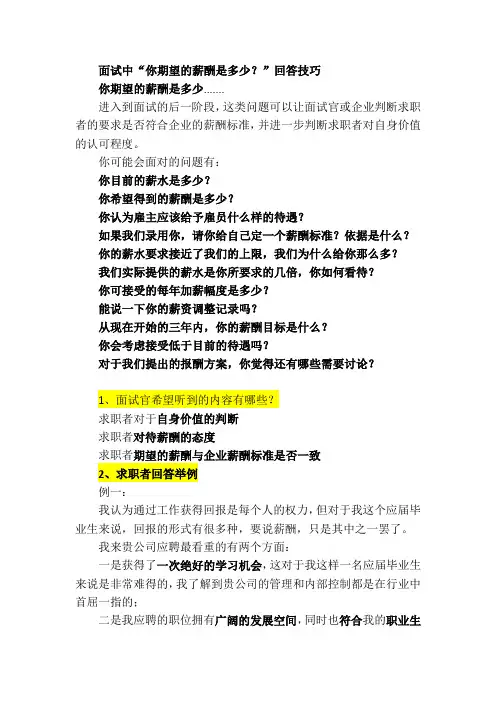 面试中“你期望的薪酬是多少？”回答技巧

你期望的薪酬是多少……

进入到面试的后一阶段，这类问题可以让面试官或企业判断求职者的要求是否符合企业的薪酬标准，并进一步判断求职者对自身价值的认可程度。

你可能会面对的问题有：

你目前的薪水是多少？

你希望得到的薪酬是多少？

你认为雇主应该给予雇员什么样的待遇？

如果我们录用你，请你给自己定一个薪酬标准？依据是什么？

你的薪水要求接近了我们的上限，我们为什么给你那么多？

我们实际提供的薪水是你所要求的几倍，你如何看待？

你可接受的每年加薪幅度是多少？

能说一下你的薪资调整记录吗？

从现在开始的三年内，你的薪酬目标是什么？

你会考虑接受低于目前的待遇吗？

对于我们提出的报酬方案，你觉得还有哪些需要讨论？

1、面试官希望听到的内容有哪些？

求职者对于自身价值的判断

求职者对待薪酬的态度

求职者期望的薪酬与企业薪酬标准是否一致

2、求职者回答举例

例一：

我认为通过工作获得回报是每个人的权力，但对于我这个应届毕业生来说，回报的形式有很多种，要说薪酬，只是其中之一罢了。

我来贵公司应聘最看重的有两个方面：

一是获得了一次绝好的学习机会，这对于我这样一名应届毕业生来说是非常难得的，我了解到贵公司的管理和内部控制都是在行业中首屈一指的；

二是我应聘的职位拥有广阔的发展空间，同时也符合我的职业生